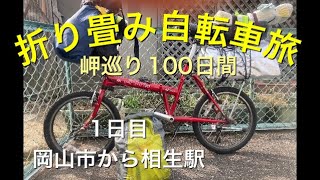 折り畳み自転車旅

岬巡り100日間

1日目

岡山市から相生駅